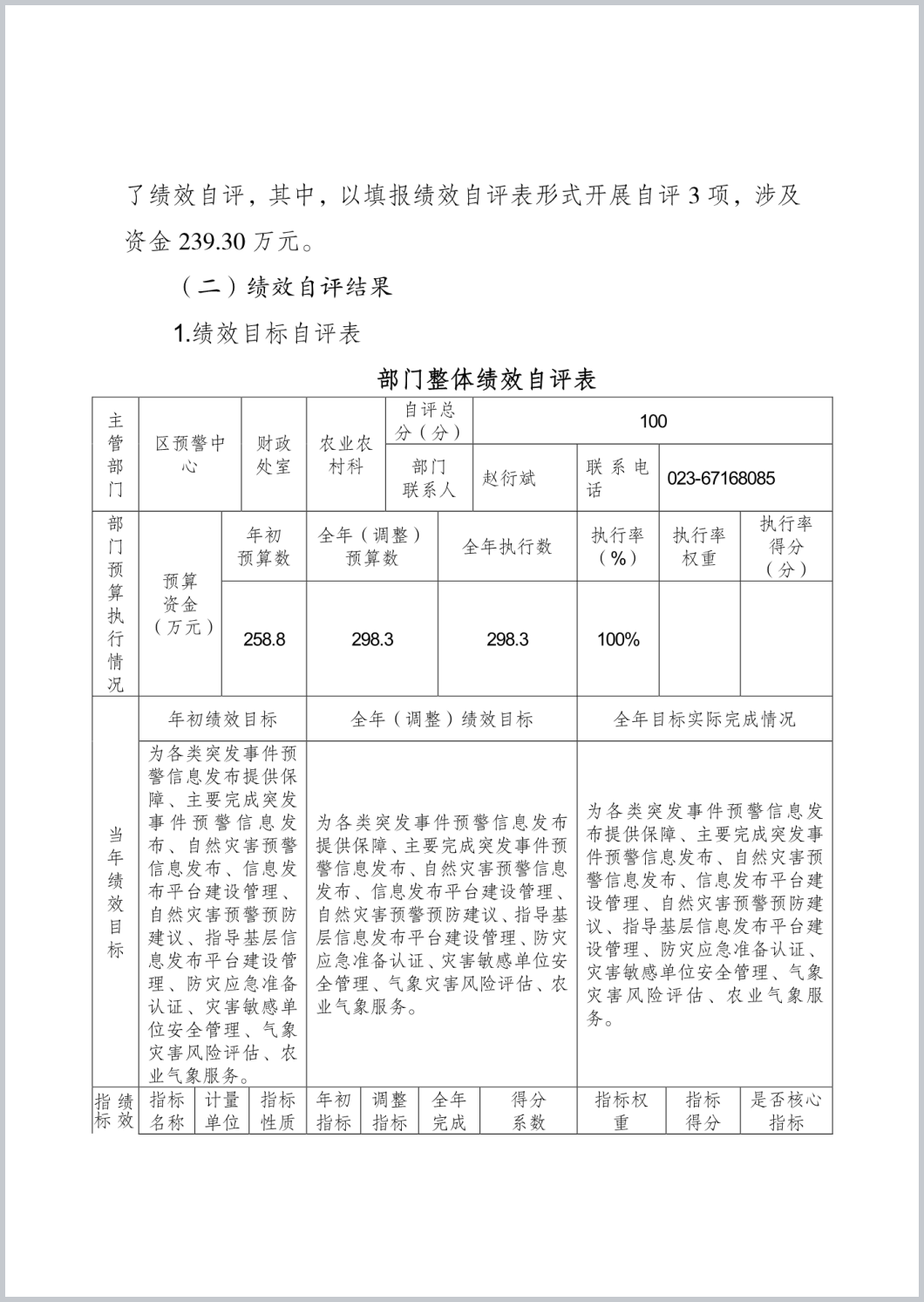 了绩效自评，其中，以填报绩效自评表形式开展自评 3 项，涉及资金 239.30 万元。

（二）绩效自评结果

1.绩效目标自评表

部门整体绩效自评表

| 主管部门 | 区预警中心 | 财政处室 | 农业农村科 | 自评总分（分） | 100 | | |
|---|---|---|---|---|---|---|---|
| | | | | 部门联系人 | 赵衍斌 | 联系电话 | 023-67168085 |

| 部门预算执行情况 | 预算资金（万元） | 年初预算数 | 全年（调整）预算数 | 全年执行数 | 执行率（%） | 执行率权重 | 执行率得分（分） |
|---|---|---|---|---|---|---|---|
| | | 258.8 | 298.3 | 298.3 | 100% | | |

| 当年绩效目标 | 年初绩效目标 | 全年（调整）绩效目标 | 全年目标实际完成情况 |
|---|---|---|---|
| | 为各类突发事件预警信息发布提供保障、主要完成突发事件预警信息发布、自然灾害预警信息发布、信息发布平台建设管理、自然灾害预警预防建议、指导基层信息发布平台建设管理、防灾应急准备认证、灾害敏感单位安全管理、气象灾害风险评估、农业气象服务。 | 为各类突发事件预警信息发布提供保障、主要完成突发事件预警信息发布、自然灾害预警信息发布、信息发布平台建设管理、自然灾害预警预防建议、指导基层信息发布平台建设管理、防灾应急准备认证、灾害敏感单位安全管理、气象灾害风险评估、农业气象服务。 | 为各类突发事件预警信息发布提供保障、主要完成突发事件预警信息发布、自然灾害预警信息发布、信息发布平台建设管理、自然灾害预警预防建议、指导基层信息发布平台建设管理、防灾应急准备认证、灾害敏感单位安全管理、气象灾害风险评估、农业气象服务。 |

| 绩效指标 | 指标名称 | 计量单位 | 指标性质 | 年初指标 | 调整指标 | 全年完成 | 得分系数 | 指标权重 | 指标得分 | 是否核心指标 |
|---|---|---|---|---|---|---|---|---|---|---|